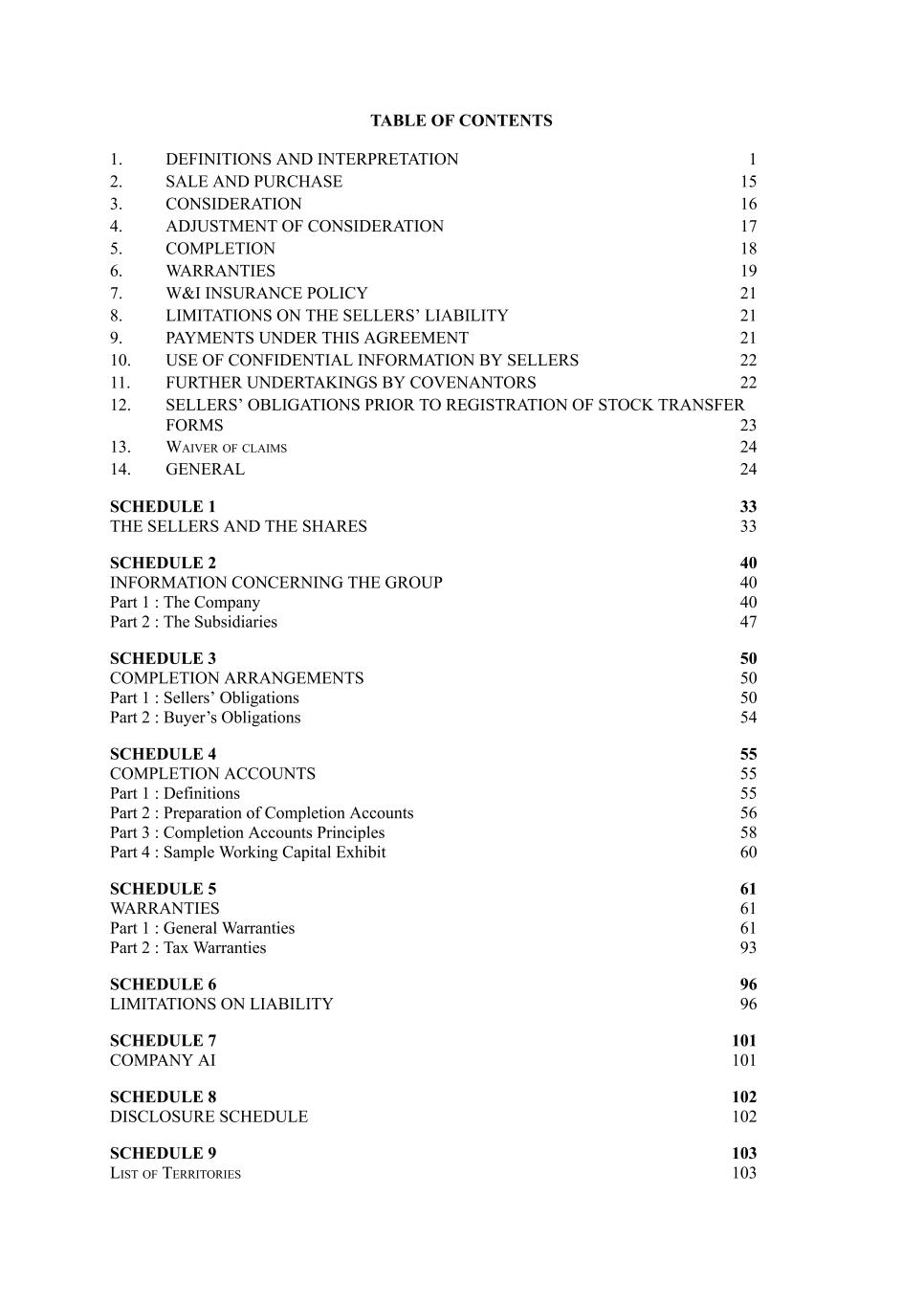 TABLE OF CONTENTS

1. DEFINITIONS AND INTERPRETATION 1
2. SALE AND PURCHASE 15
3. CONSIDERATION 16
4. ADJUSTMENT OF CONSIDERATION 17
5. COMPLETION 18
6. WARRANTIES 19
7. W&I INSURANCE POLICY 21
8. LIMITATIONS ON THE SELLERS' LIABILITY 21
9. PAYMENTS UNDER THIS AGREEMENT 21
10. USE OF CONFIDENTIAL INFORMATION BY SELLERS 22
11. FURTHER UNDERTAKINGS BY COVENANTORS 22
12. SELLERS' OBLIGATIONS PRIOR TO REGISTRATION OF STOCK TRANSFER FORMS 23
13. Waiver of claims 24
14. GENERAL 24

SCHEDULE 1 33
THE SELLERS AND THE SHARES 33

SCHEDULE 2 40
INFORMATION CONCERNING THE GROUP 40
Part 1 : The Company 40
Part 2 : The Subsidiaries 47

SCHEDULE 3 50
COMPLETION ARRANGEMENTS 50
Part 1 : Sellers' Obligations 50
Part 2 : Buyer's Obligations 54

SCHEDULE 4 55
COMPLETION ACCOUNTS 55
Part 1 : Definitions 55
Part 2 : Preparation of Completion Accounts 56
Part 3 : Completion Accounts Principles 58
Part 4 : Sample Working Capital Exhibit 60

SCHEDULE 5 61
WARRANTIES 61
Part 1 : General Warranties 61
Part 2 : Tax Warranties 93

SCHEDULE 6 96
LIMITATIONS ON LIABILITY 96

SCHEDULE 7 101
COMPANY AI 101

SCHEDULE 8 102
DISCLOSURE SCHEDULE 102

SCHEDULE 9 103
List of Territories 103